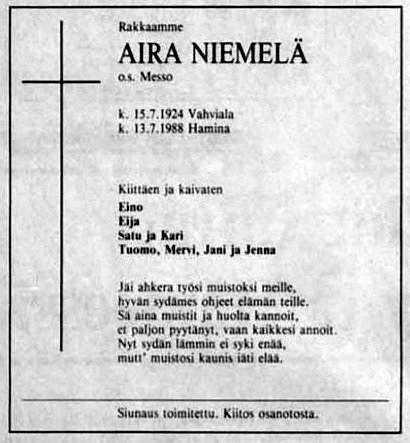 Rakkaamme

AIRA NIEMELÄ

o.s. Messo

k. 15.7.1924 Vahviala
k. 13.7.1988 Hamina

Kiittäen ja kaivaten

Eino
Eija
Satu ja Kari
Tuomo, Mervi, Jani ja Jenna

Jäi ahkera työsi muistoksi meille,
hyvän sydämes ohjeet elämän teille.
Sä aina muistit ja huolta kannoit,
et paljon pyytänyt, vaan kaikkesi annoit.
Nyt sydän lämmin ei syki enää,
mutt' muistosi kaunis iäti elää.

Siunaus toimitettu. Kiitos osanotosta.